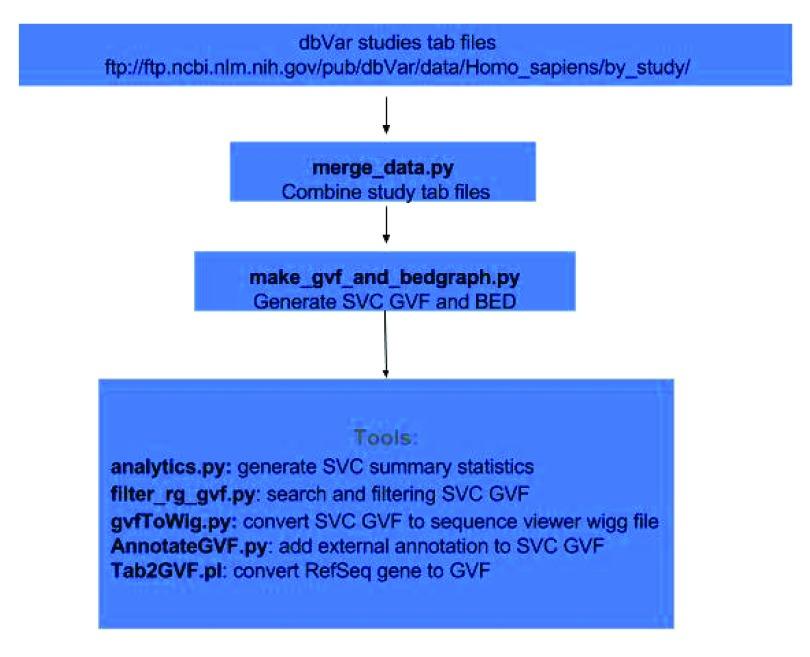 dbVar studies tab files
ftp://ftp.ncbi.nlm.nih.gov/pub/dbVar/data/Homo_sapiens/by_study/

merge_data.py
Combine study tab files

make_gvf_and_bedgraph.py
Generate SVC GVF and BED

Tools:
analytics.py: generate SVC summary statistics
filter_rg_gvf.py: search and filtering SVC GVF
gvfToWig.py: convert SVC GVF to sequence viewer wigg file
AnnotateGVF.py: add external annotation to SVC GVF
Tab2GVF.pl: convert RefSeq gene to GVF